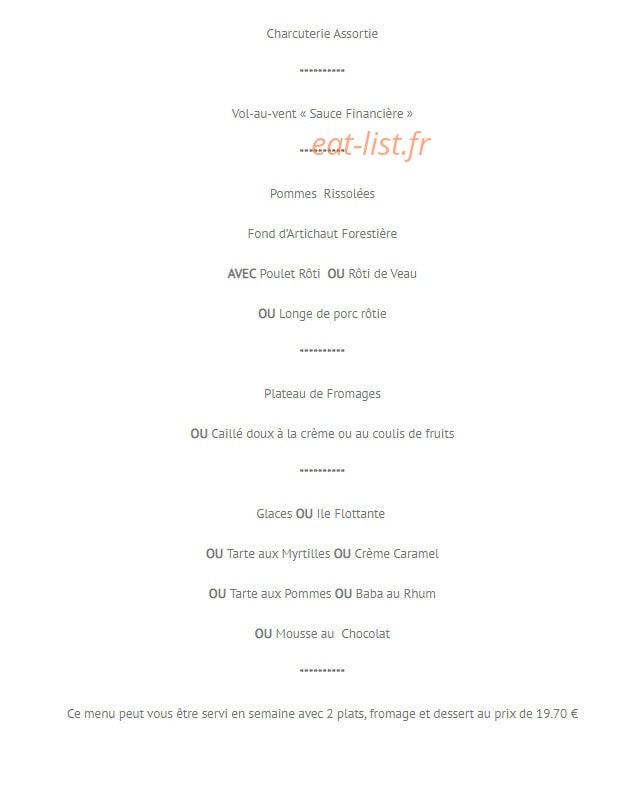 Charcuterie Assortie

**********

Vol-au-vent « Sauce Financière »

**********

Pommes Rissolées

Fond d'Artichaut Forestière

AVEC Poulet Rôti OU Rôti de Veau

OU Longe de porc rôtie

**********

Plateau de Fromages

OU Caillé doux à la crème ou au coulis de fruits

**********

Glaces OU Ile Flottante

OU Tarte aux Myrtilles OU Crème Caramel

OU Tarte aux Pommes OU Baba au Rhum

OU Mousse au Chocolat

**********

Ce menu peut vous être servi en semaine avec 2 plats, fromage et dessert au prix de 19.70 €

eat-list.fr